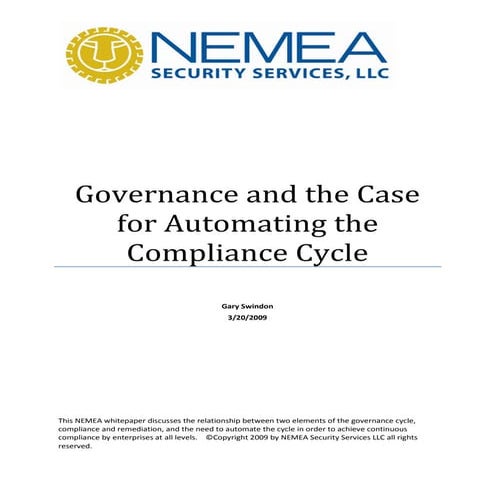 NEMEA
SECURITY SERVICES, LLC

Governance and the Case for Automating the Compliance Cycle

Gary Swindon
3/20/2009

This NEMEA whitepaper discusses the relationship between two elements of the governance cycle, compliance and remediation, and the need to automate the cycle in order to achieve continuous compliance by enterprises at all levels. ©Copyright 2009 by NEMEA Security Services LLC all rights reserved.